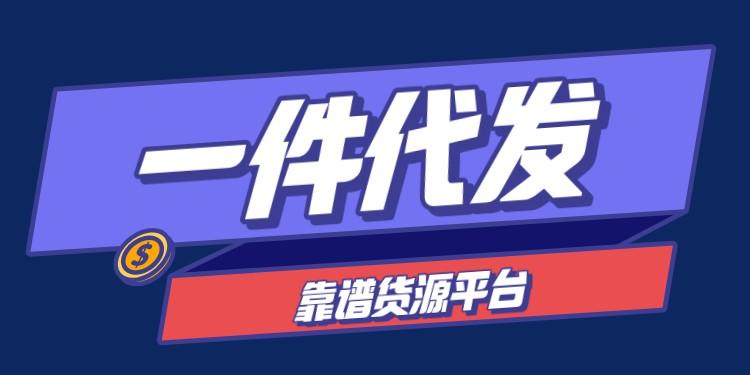 一件代发

$

靠谱货源平台